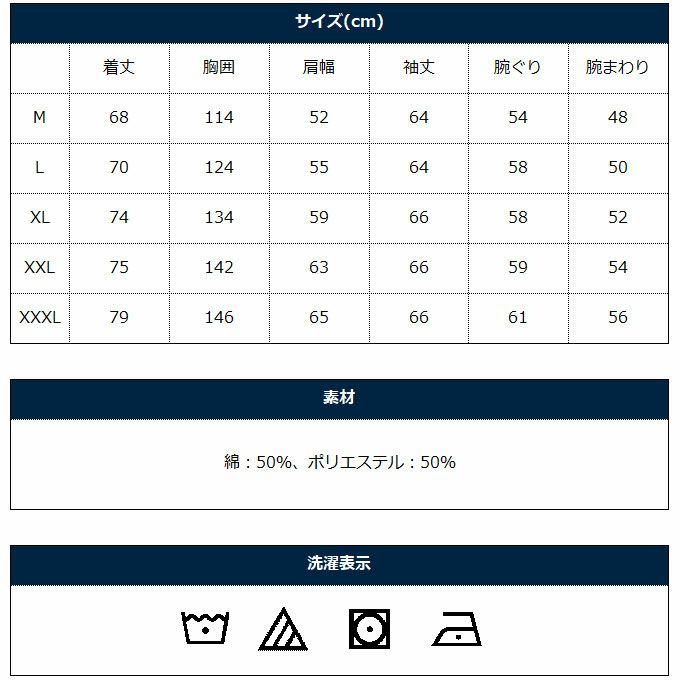 サイズ(cm)

| | 着丈 | 胸囲 | 肩幅 | 袖丈 | 腕ぐり | 腕まわり |
|---|---|---|---|---|---|---|
| M | 68 | 114 | 52 | 64 | 54 | 48 |
| L | 70 | 124 | 55 | 64 | 58 | 50 |
| XL | 74 | 134 | 59 | 66 | 58 | 52 |
| XXL | 75 | 142 | 63 | 66 | 59 | 54 |
| XXXL | 79 | 146 | 65 | 66 | 61 | 56 |

素材

綿：50%、ポリエステル：50%

洗濯表示